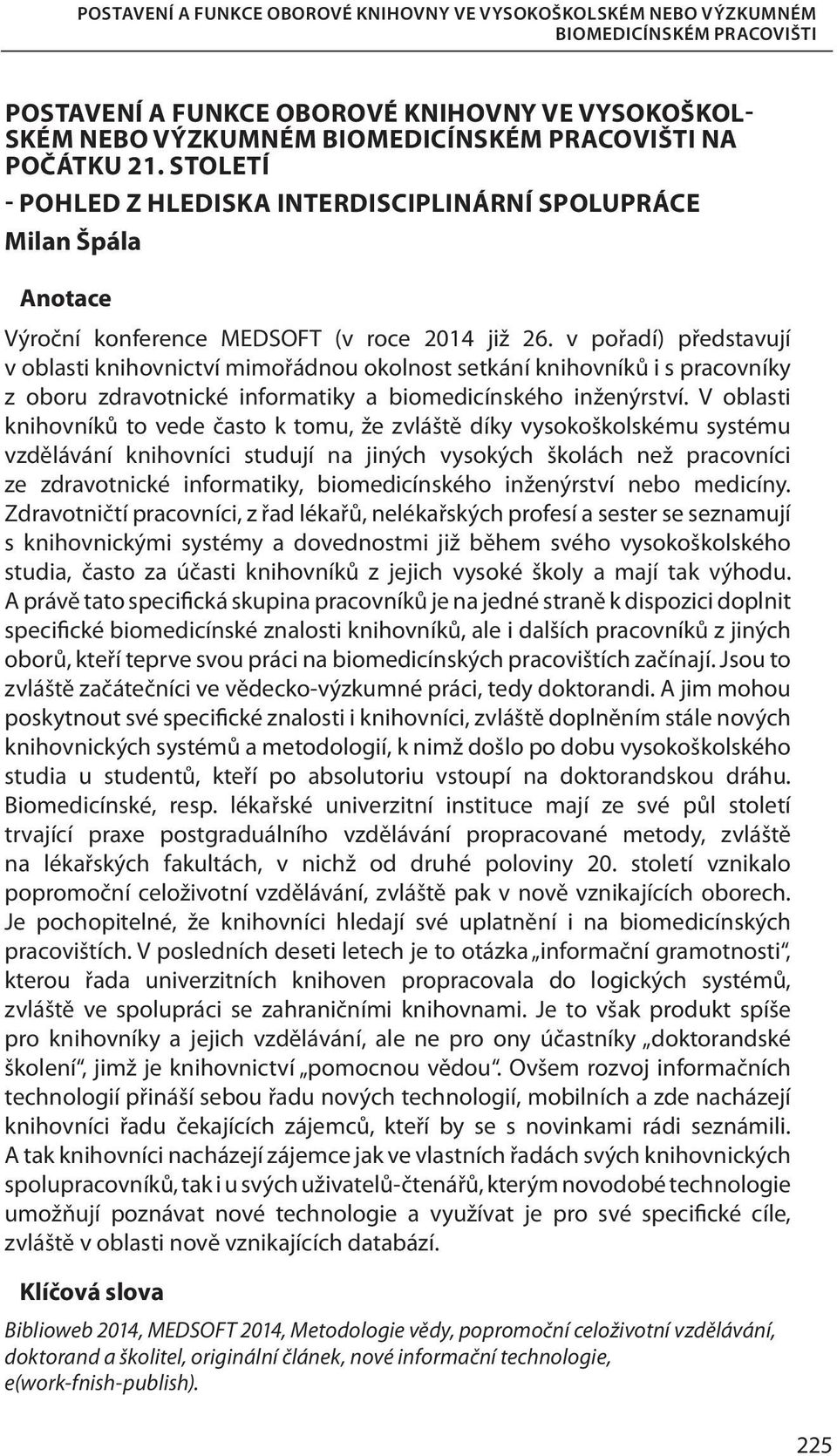 POSTAVENÍ A FUNKCE OBOROVÉ KNIHOVNY VE VYSOKOŠKOLSKÉM NEBO VÝZKUMNÉM BIOMEDICÍNSKÉM PRACOVIŠTI

POSTAVENÍ A FUNKCE OBOROVÉ KNIHOVNY VE VYSOKOŠKOLSKÉM NEBO VÝZKUMNÉM BIOMEDICÍNSKÉM PRACOVIŠTI NA POČÁTKU 21. STOLETÍ
- POHLED Z HLEDISKA INTERDISCIPLINÁRNÍ SPOLUPRÁCE
Milan Špála

Anotace

Výroční konference MEDSOFT (v roce 2014 již 26. v pořadí) představují v oblasti knihovnictví mimořádnou okolnost setkání knihovníků i s pracovníky z oboru zdravotnické informatiky a biomedicínského inženýrství. V oblasti knihovníků to vede často k tomu, že zvláště díky vysokoškolskému systému vzdělávání knihovníci studují na jiných vysokých školách než pracovníci ze zdravotnické informatiky, biomedicínského inženýrství nebo medicíny. Zdravotničtí pracovníci, z řad lékařů, nelékařských profesí a sester se seznamují s knihovnickými systémy a dovednostmi již během svého vysokoškolského studia, často za účasti knihovníků z jejich vysoké školy a mají tak výhodu. A právě tato specifická skupina pracovníků je na jedné straně k dispozici doplnit specifické biomedicínské znalosti knihovníků, ale i dalších pracovníků z jiných oborů, kteří teprve svou práci na biomedicínských pracovištích začínají. Jsou to zvláště začátečníci ve vědecko-výzkumné práci, tedy doktorandi. A jim mohou poskytnout své specifické znalosti i knihovníci, zvláště doplněním stále nových knihovnických systémů a metodologií, k nimž došlo po dobu vysokoškolského studia u studentů, kteří po absolutoriu vstoupí na doktorandskou dráhu. Biomedicínské, resp. lékařské univerzitní instituce mají ze své půl století trvající praxe postgraduálního vzdělávání propracované metody, zvláště na lékařských fakultách, v nichž od druhé poloviny 20. století vznikalo popromoční celoživotní vzdělávání, zvláště pak v nově vznikajících oborech. Je pochopitelné, že knihovníci hledají své uplatnění i na biomedicínských pracovištích. V posledních deseti letech je to otázka „informační gramotnosti“, kterou řada univerzitních knihoven propracovala do logických systémů, zvláště ve spolupráci se zahraničními knihovnami. Je to však produkt spíše pro knihovníky a jejich vzdělávání, ale ne pro ony účastníky „doktorandské školení“, jimž je knihovnictví „pomocnou vědou“. Ovšem rozvoj informačních technologií přináší sebou řadu nových technologií, mobilních a zde nacházejí knihovníci řadu čekajících zájemců, kteří by se s novinkami rádi seznámili. A tak knihovníci nacházejí zájemce jak ve vlastních řadách svých knihovnických spolupracovníků, tak i u svých uživatelů-čtenářů, kterým novodobé technologie umožňují poznávat nové technologie a využívat je pro své specifické cíle, zvláště v oblasti nově vznikajících databází.

Klíčová slova

Biblioweb 2014, MEDSOFT 2014, Metodologie vědy, popromoční celoživotní vzdělávání, doktorand a školitel, originální článek, nové informační technologie, e(work-fnish-publish).

225